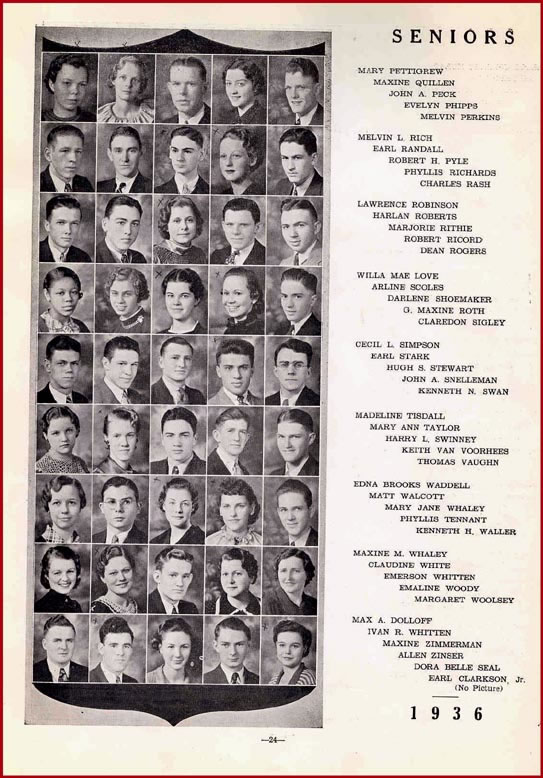 SENIORS

MARY PETTIGREW
MAXINE QUILLEN
JOHN A. PECK
EVELYN PHIPPS
MELVIN PERKINS

MELVIN L. RICH
EARL RANDALL
ROBERT H. PYLE
PHYLLIS RICHARDS
CHARLES RASH

LAWRENCE ROBINSON
HARLAN ROBERTS
MARJORIE RITHIE
ROBERT RICORD
DEAN ROGERS

WILLA MAE LOVE
ARLINE SCOLES
DARLENE SHOEMAKER
G. MAXINE ROTH
CLAREDON SIGLEY

CECIL L. SIMPSON
EARL STARK
HUGH S. STEWART
JOHN A. SNELLEMAN
KENNETH N. SWAN

MADELINE TISDALL
MARY ANN TAYLOR
HARRY L. SWINNEY
KEITH VAN VOORHEES
THOMAS VAUGHN

EDNA BROOKS WADDELL
MATT WALCOTT
MARY JANE WHALEY
PHYLLIS TENNANT
KENNETH H. WALLER

MAXINE M. WHALEY
CLAUDINE WHITE
EMERSON WHITTEN
EMALINE WOODY
MARGARET WOOLSEY

MAX A. DOLLOFF
IVAN R. WHITTEN
MAXINE ZIMMERMAN
ALLEN ZINSER
DORA BELLE SEAL
EARL CLARKSON, Jr.
(No Picture)

1936

—24—